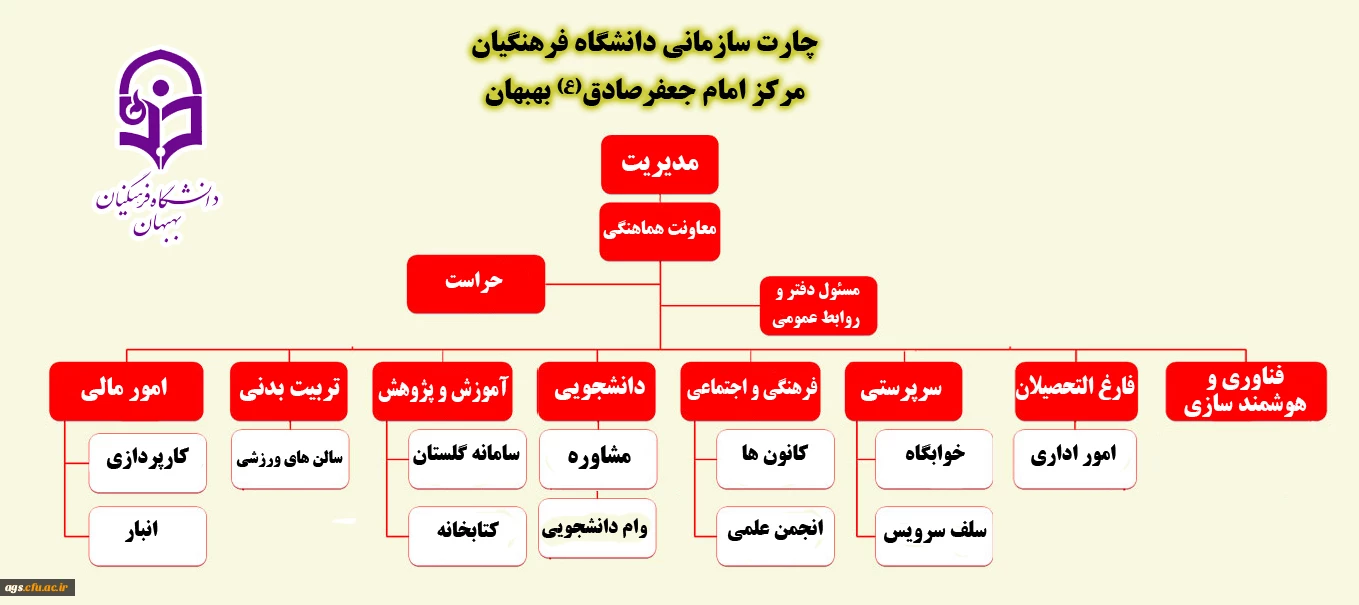 چارت سازمانی دانشگاه فرهنگیان
مرکز امام جعفرصادق(ع) بهبهان

دانشگاه فرهنگیان
بهبهان

مدیریت

معاونت هماهنگی

حراست

مسئول دفتر و روابط عمومی

فناوری و هوشمند سازی

فارغ التحصیلان

امور اداری

سرپرستی

خوابگاه

سلف سرویس

فرهنگی و اجتماعی

کانون ها

انجمن علمی

دانشجویی

مشاوره

وام دانشجویی

آموزش و پژوهش

سامانه گلستان

کتابخانه

تربیت بدنی

سالن های ورزشی

امور مالی

کارپردازی

انبار

ags.cfu.ac.ir